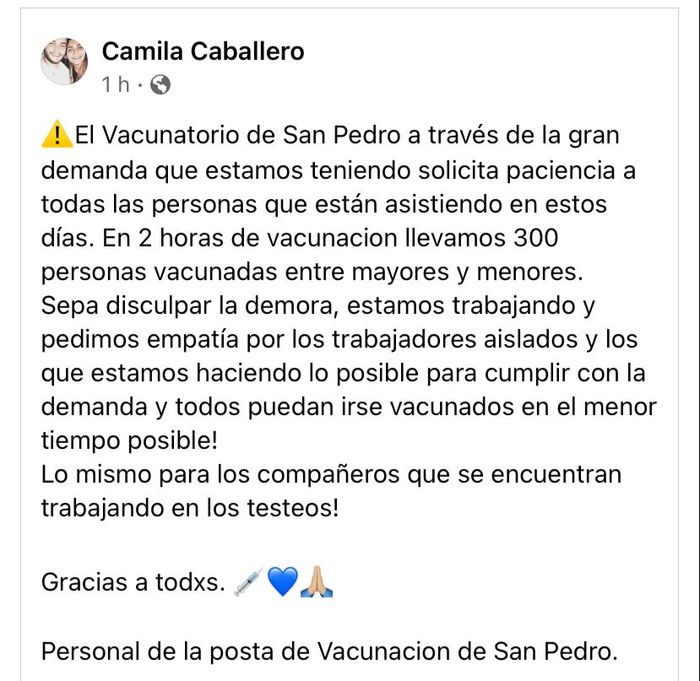 Camila Caballero
1 h ·

⚠️El Vacunatorio de San Pedro a través de la gran demanda que estamos teniendo solicita paciencia a todas las personas que están asistiendo en estos días. En 2 horas de vacunacion llevamos 300 personas vacunadas entre mayores y menores.
Sepa disculpar la demora, estamos trabajando y pedimos empatía por los trabajadores aislados y los que estamos haciendo lo posible para cumplir con la demanda y todos puedan irse vacunados en el menor tiempo posible!
Lo mismo para los compañeros que se encuentran trabajando en los testeos!

Gracias a todxs. 💉💙🙏🏼

Personal de la posta de Vacunacion de San Pedro.